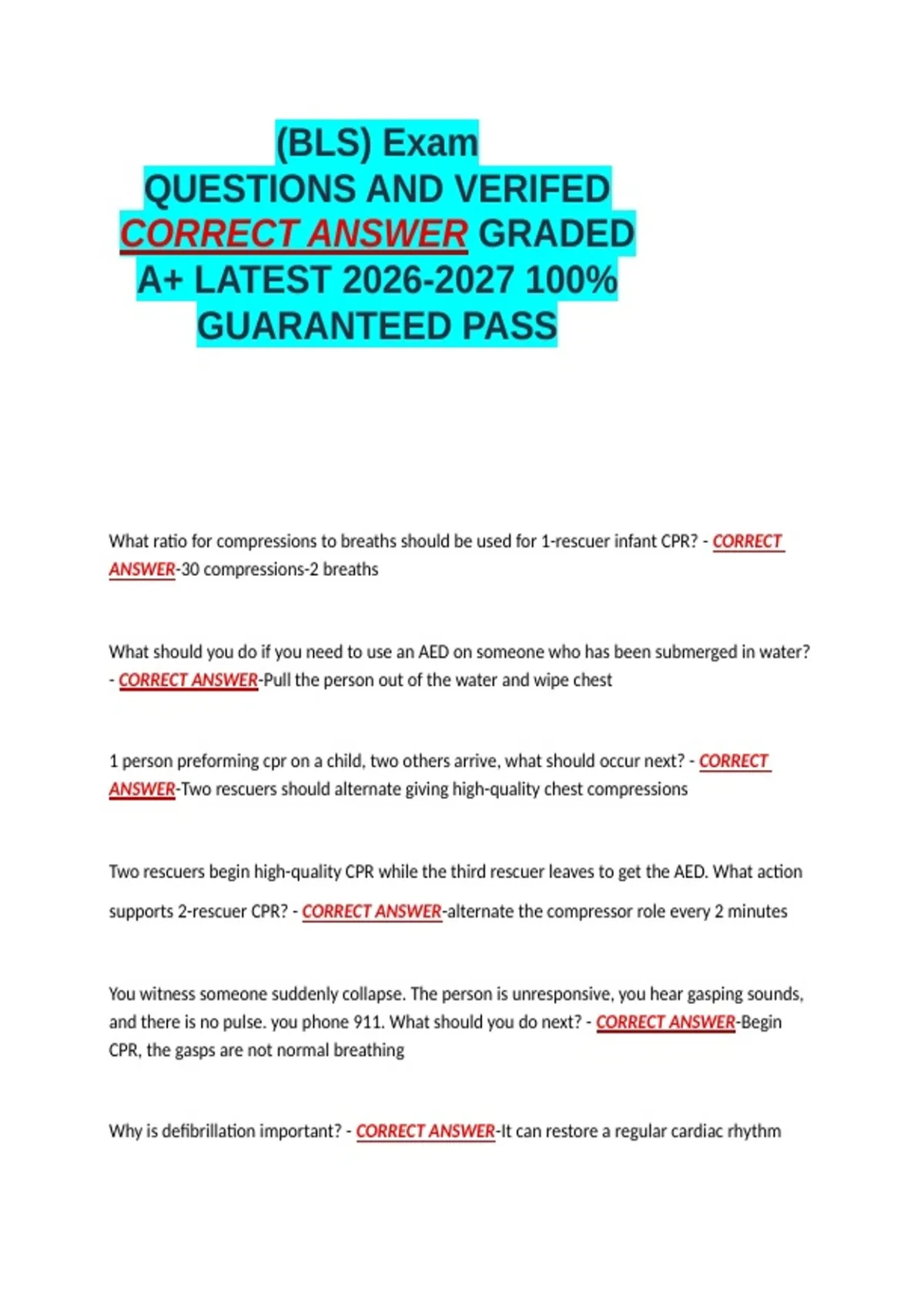 (BLS) Exam
QUESTIONS AND VERIFED
CORRECT ANSWER GRADED
A+ LATEST 2026-2027 100%
GUARANTEED PASS

What ratio for compressions to breaths should be used for 1-rescuer infant CPR? - CORRECT ANSWER-30 compressions-2 breaths

What should you do if you need to use an AED on someone who has been submerged in water? - CORRECT ANSWER-Pull the person out of the water and wipe chest

1 person preforming cpr on a child, two others arrive, what should occur next? - CORRECT ANSWER-Two rescuers should alternate giving high-quality chest compressions

Two rescuers begin high-quality CPR while the third rescuer leaves to get the AED. What action supports 2-rescuer CPR? - CORRECT ANSWER-alternate the compressor role every 2 minutes

You witness someone suddenly collapse. The person is unresponsive, you hear gasping sounds, and there is no pulse. you phone 911. What should you do next? - CORRECT ANSWER-Begin CPR, the gasps are not normal breathing

Why is defibrillation important? - CORRECT ANSWER-It can restore a regular cardiac rhythm